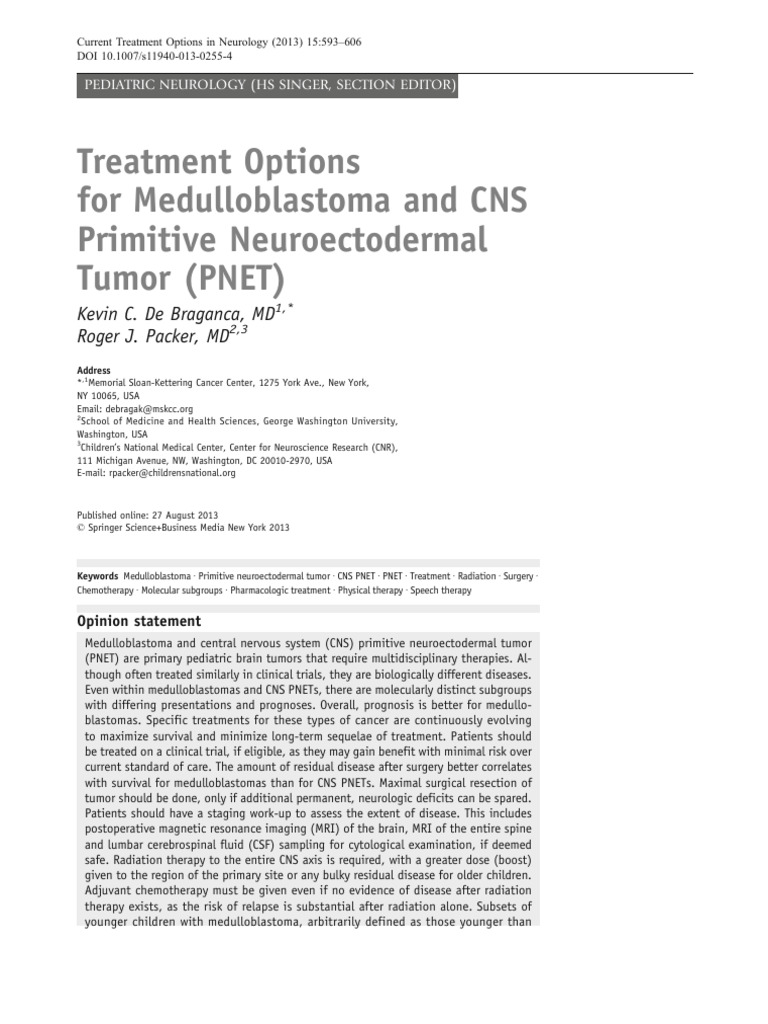 Current Treatment Options in Neurology (2013) 15:593–606
DOI 10.1007/s11940-013-0255-4

PEDIATRIC NEUROLOGY (HS SINGER, SECTION EDITOR)

Treatment Options for Medulloblastoma and CNS Primitive Neuroectodermal Tumor (PNET)

Kevin C. De Braganca, MD$^{1,*}$
Roger J. Packer, MD$^{2,3}$

Address
$^{*,1}$Memorial Sloan-Kettering Cancer Center, 1275 York Ave., New York, NY 10065, USA
Email: debragak@mskcc.org
$^{2}$School of Medicine and Health Sciences, George Washington University, Washington, USA
$^{3}$Children's National Medical Center, Center for Neuroscience Research (CNR), 111 Michigan Avenue, NW, Washington, DC 20010-2970, USA
E-mail: rpacker@childrensnational.org

Published online: 27 August 2013
© Springer Science+Business Media New York 2013

Keywords Medulloblastoma · Primitive neuroectodermal tumor · CNS PNET · PNET · Treatment · Radiation · Surgery · Chemotherapy · Molecular subgroups · Pharmacologic treatment · Physical therapy · Speech therapy

Opinion statement

Medulloblastoma and central nervous system (CNS) primitive neuroectodermal tumor (PNET) are primary pediatric brain tumors that require multidisciplinary therapies. Although often treated similarly in clinical trials, they are biologically different diseases. Even within medulloblastomas and CNS PNETs, there are molecularly distinct subgroups with differing presentations and prognoses. Overall, prognosis is better for medulloblastomas. Specific treatments for these types of cancer are continuously evolving to maximize survival and minimize long-term sequelae of treatment. Patients should be treated on a clinical trial, if eligible, as they may gain benefit with minimal risk over current standard of care. The amount of residual disease after surgery better correlates with survival for medulloblastomas than for CNS PNETs. Maximal surgical resection of tumor should be done, only if additional permanent, neurologic deficits can be spared. Patients should have a staging work-up to assess the extent of disease. This includes postoperative magnetic resonance imaging (MRI) of the brain, MRI of the entire spine and lumbar cerebrospinal fluid (CSF) sampling for cytological examination, if deemed safe. Radiation therapy to the entire CNS axis is required, with a greater dose (boost) given to the region of the primary site or any bulky residual disease for older children. Adjuvant chemotherapy must be given even if no evidence of disease after radiation therapy exists, as the risk of relapse is substantial after radiation alone. Subsets of younger children with medulloblastoma, arbitrarily defined as those younger than